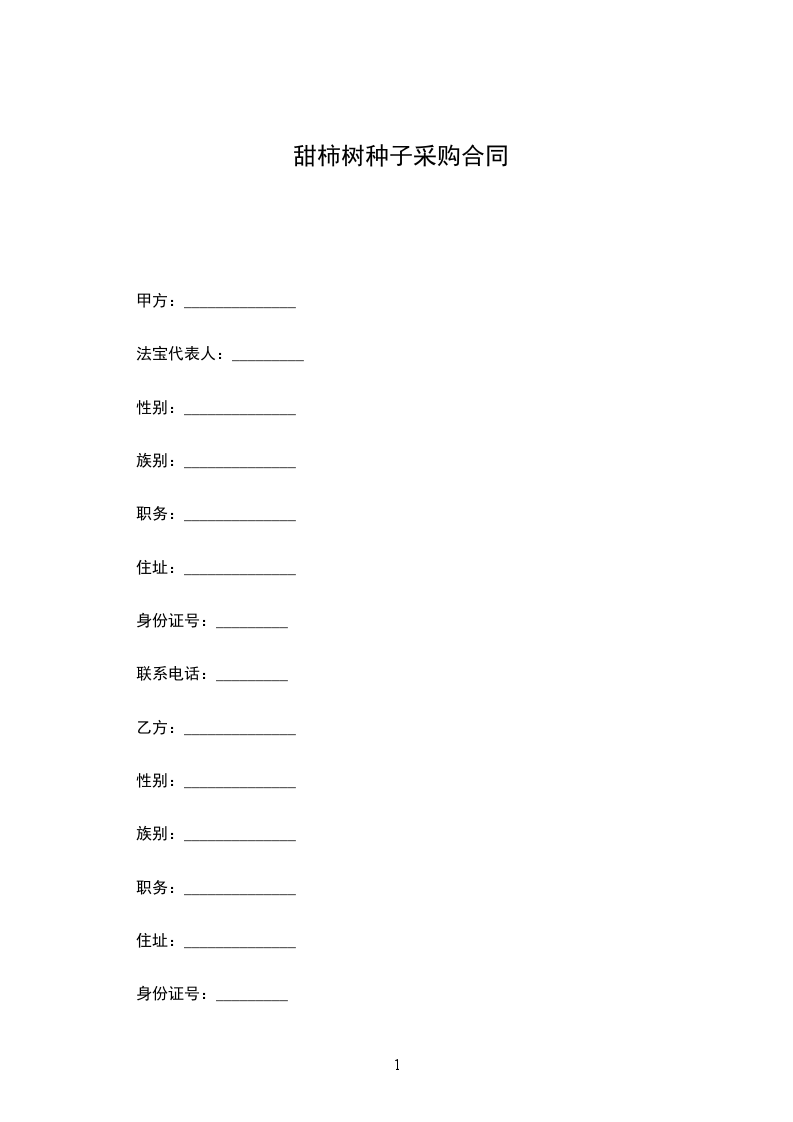 甜柿树种子采购合同

甲方：______________

法宝代表人：_________

性别：______________

族别：______________

职务：______________

住址：______________

身份证号：_________

联系电话：_________

乙方：______________

性别：______________

族别：______________

职务：______________

住址：______________

身份证号：_________

1